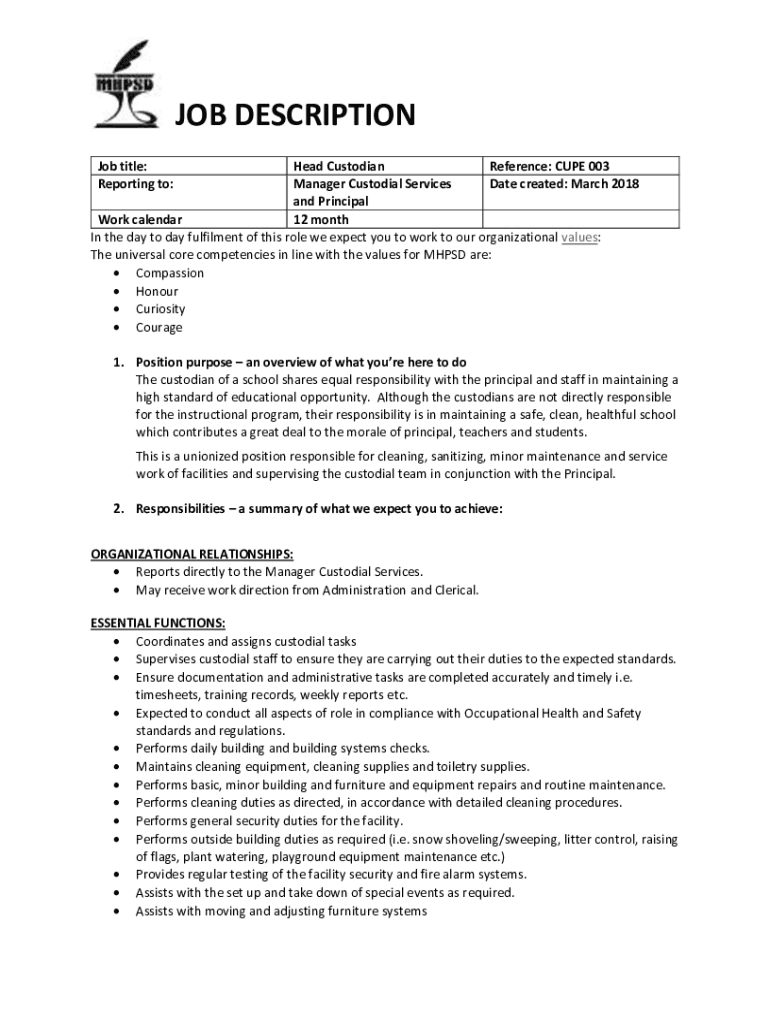 MHPSD

JOB DESCRIPTION

| Job title: | Head Custodian | Reference: CUPE 003 |
|---|---|---|
| Reporting to: | Manager Custodial Services and Principal | Date created: March 2018 |
| Work calendar | 12 month | |

In the day to day fulfilment of this role we expect you to work to our organizational values:
The universal core competencies in line with the values for MHPSD are:
• Compassion
• Honour
• Curiosity
• Courage

1. Position purpose – an overview of what you're here to do
The custodian of a school shares equal responsibility with the principal and staff in maintaining a high standard of educational opportunity. Although the custodians are not directly responsible for the instructional program, their responsibility is in maintaining a safe, clean, healthful school which contributes a great deal to the morale of principal, teachers and students.

This is a unionized position responsible for cleaning, sanitizing, minor maintenance and service work of facilities and supervising the custodial team in conjunction with the Principal.

2. Responsibilities – a summary of what we expect you to achieve:

ORGANIZATIONAL RELATIONSHIPS:
• Reports directly to the Manager Custodial Services.
• May receive work direction from Administration and Clerical.

ESSENTIAL FUNCTIONS:
• Coordinates and assigns custodial tasks
• Supervises custodial staff to ensure they are carrying out their duties to the expected standards.
• Ensure documentation and administrative tasks are completed accurately and timely i.e. timesheets, training records, weekly reports etc.
• Expected to conduct all aspects of role in compliance with Occupational Health and Safety standards and regulations.
• Performs daily building and building systems checks.
• Maintains cleaning equipment, cleaning supplies and toiletry supplies.
• Performs basic, minor building and furniture and equipment repairs and routine maintenance.
• Performs cleaning duties as directed, in accordance with detailed cleaning procedures.
• Performs general security duties for the facility.
• Performs outside building duties as required (i.e. snow shoveling/sweeping, litter control, raising of flags, plant watering, playground equipment maintenance etc.)
• Provides regular testing of the facility security and fire alarm systems.
• Assists with the set up and take down of special events as required.
• Assists with moving and adjusting furniture systems